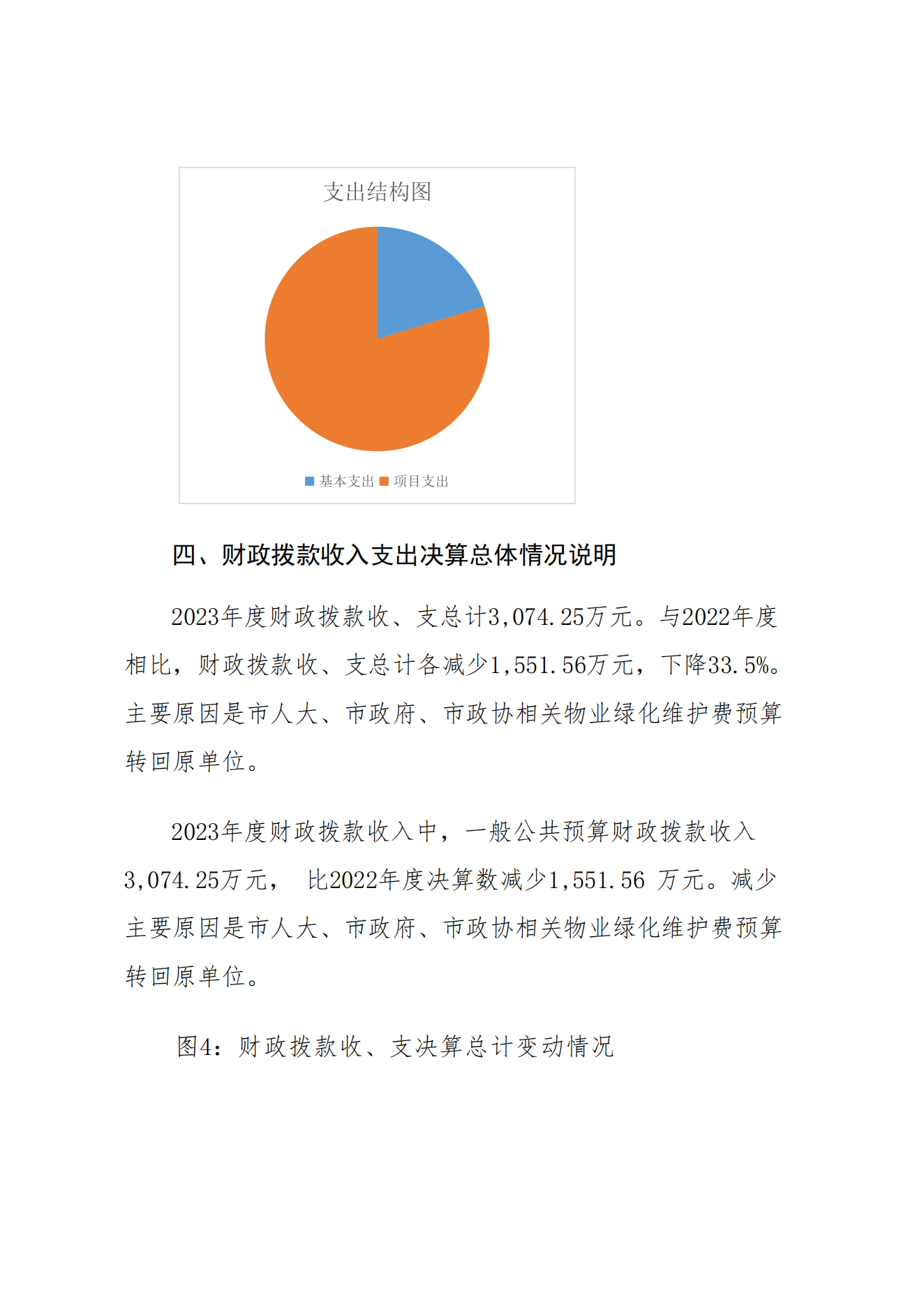 支出结构图

基本支出 项目支出

四、财政拨款收入支出决算总体情况说明

2023年度财政拨款收、支总计3,074.25万元。与2022年度相比，财政拨款收、支总计各减少1,551.56万元，下降33.5%。主要原因是市人大、市政府、市政协相关物业绿化维护费预算转回原单位。

2023年度财政拨款收入中，一般公共预算财政拨款收入3,074.25万元， 比2022年度决算数减少1,551.56 万元。减少主要原因是市人大、市政府、市政协相关物业绿化维护费预算转回原单位。

图4：财政拨款收、支决算总计变动情况